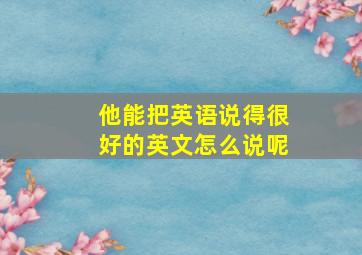 他能把英语说得很好的英文怎么说呢